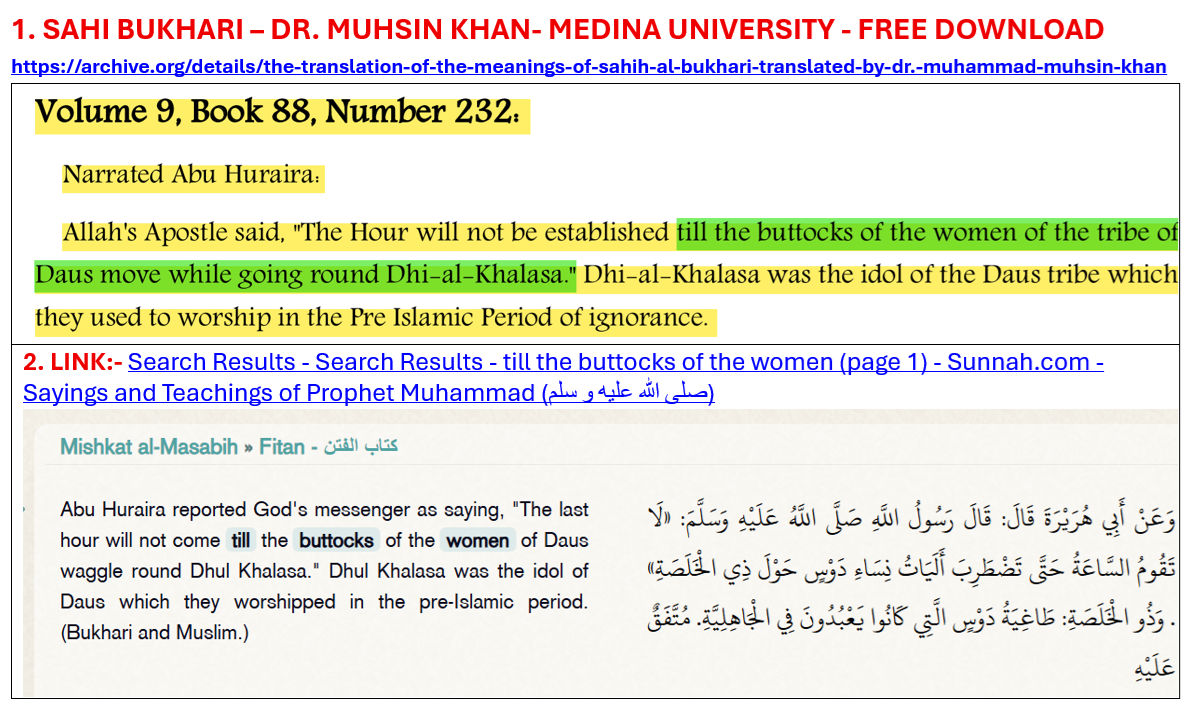 1. SAHI BUKHARI – DR. MUHSIN KHAN- MEDINA UNIVERSITY - FREE DOWNLOAD

https://archive.org/details/the-translation-of-the-meanings-of-sahih-al-bukhari-translated-by-dr.-muhammad-muhsin-khan

Volume 9, Book 88, Number 232:

Narrated Abu Huraira:

Allah's Apostle said, "The Hour will not be established till the buttocks of the women of the tribe of Daus move while going round Dhi-al-Khalasa." Dhi-al-Khalasa was the idol of the Daus tribe which they used to worship in the Pre Islamic Period of ignorance.

2. LINK:- Search Results - Search Results - till the buttocks of the women (page 1) - Sunnah.com - Sayings and Teachings of Prophet Muhammad (صلى الله عليه و سلم)

Mishkat al-Masabih » Fitan - كتاب الفتن

Abu Huraira reported God's messenger as saying, "The last hour will not come till the buttocks of the women of Daus waggle round Dhul Khalasa." Dhul Khalasa was the idol of Daus which they worshipped in the pre-Islamic period. (Bukhari and Muslim.)

وَعَنْ أَبِي هُرَيْرَةَ قَالَ: قَالَ رَسُولُ اللَّهِ صَلَّى اللَّهُ عَلَيْهِ وَسَلَّمَ: «لَا تَقُومُ السَّاعَةُ حَتَّى تَضْطَرِبَ أَلَيَاتُ نِسَاءِ دَوْسٍ حَوْلَ ذِي الْخَلَصَةِ» . وَذُو الْخَلَصَةِ: طَاغِيَةُ دَوْسٍ الَّتِي كَانُوا يَعْبُدُونَ فِي الْجَاهِلِيَّةِ. مُتَّفَقٌ عَلَيْهِ